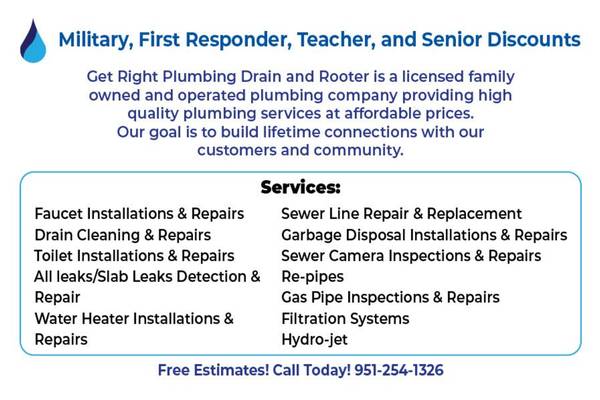 Military, First Responder, Teacher, and Senior Discounts

Get Right Plumbing Drain and Rooter is a licensed family owned and operated plumbing company providing high quality plumbing services at affordable prices. Our goal is to build lifetime connections with our customers and community.

Services:

Faucet Installations & Repairs
Drain Cleaning & Repairs
Toilet Installations & Repairs
All leaks/Slab Leaks Detection & Repair
Water Heater Installations & Repairs

Sewer Line Repair & Replacement
Garbage Disposal Installations & Repairs
Sewer Camera Inspections & Repairs
Re-pipes
Gas Pipe Inspections & Repairs
Filtration Systems
Hydro-jet

Free Estimates! Call Today! 951-254-1326